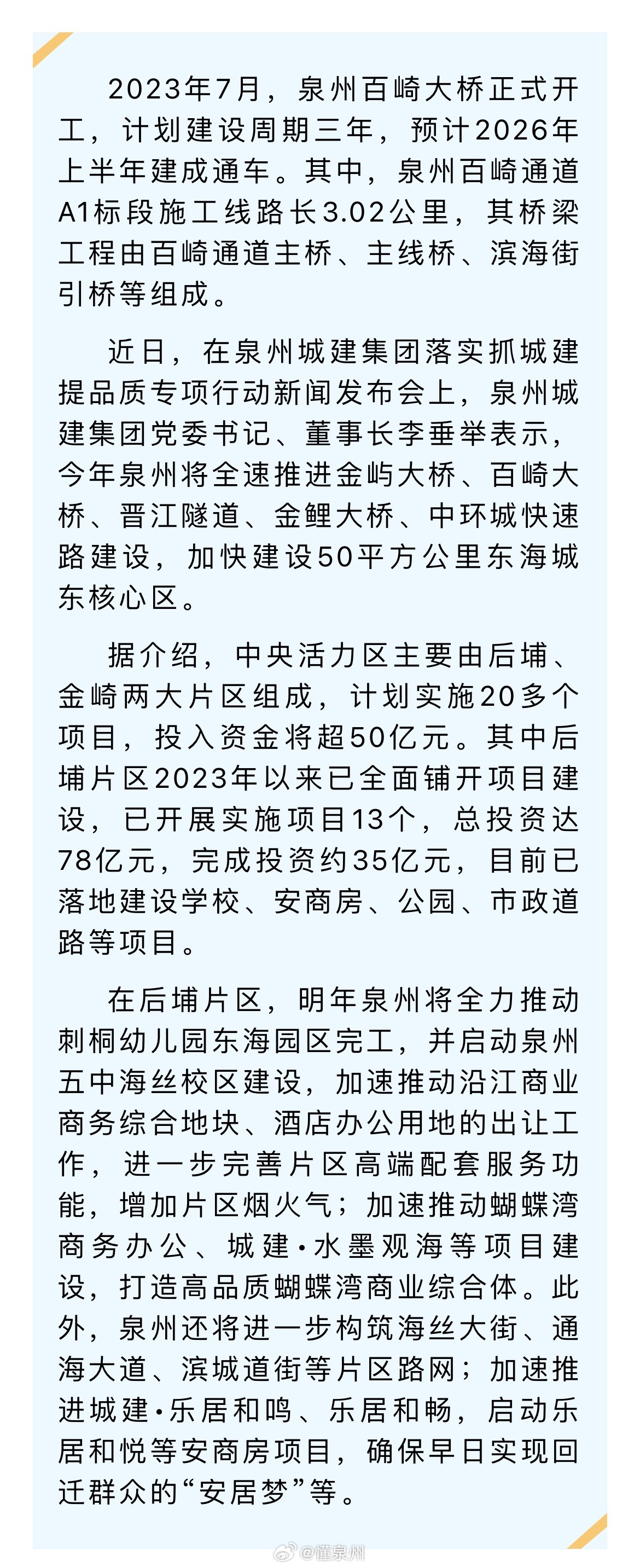 2023年7月，泉州百崎大桥正式开工，计划建设周期三年，预计2026年上半年建成通车。其中，泉州百崎通道A1标段施工线路长3.02公里，其桥梁工程由百崎通道主桥、主线桥、滨海街引桥等组成。

近日，在泉州城建集团落实抓城建提品质专项行动新闻发布会上，泉州城建集团党委书记、董事长李垂举表示，今年泉州将全速推进金屿大桥、百崎大桥、晋江隧道、金鲤大桥、中环城快速路建设，加快建设50平方公里东海城东核心区。

据介绍，中央活力区主要由后埔、金崎两大片区组成，计划实施20多个项目，投入资金将超50亿元。其中后埔片区2023年以来已全面铺开项目建设，已开展实施项目13个，总投资达78亿元，完成投资约35亿元，目前已落地建设学校、安商房、公园、市政道路等项目。

在后埔片区，明年泉州将全力推动刺桐幼儿园东海园区完工，并启动泉州五中海丝校区建设，加速推动沿江商业商务综合地块、酒店办公用地的出让工作，进一步完善片区高端配套服务功能，增加片区烟火气；加速推动蝴蝶湾商务办公、城建·水墨观海等项目建设，打造高品质蝴蝶湾商业综合体。此外，泉州还将进一步构筑海丝大街、通海大道、滨城道街等片区路网；加速推进城建·乐居和鸣、乐居和畅，启动乐居和悦等安商房项目，确保早日实现回迁群众的“安居梦”等。

@懂泉州